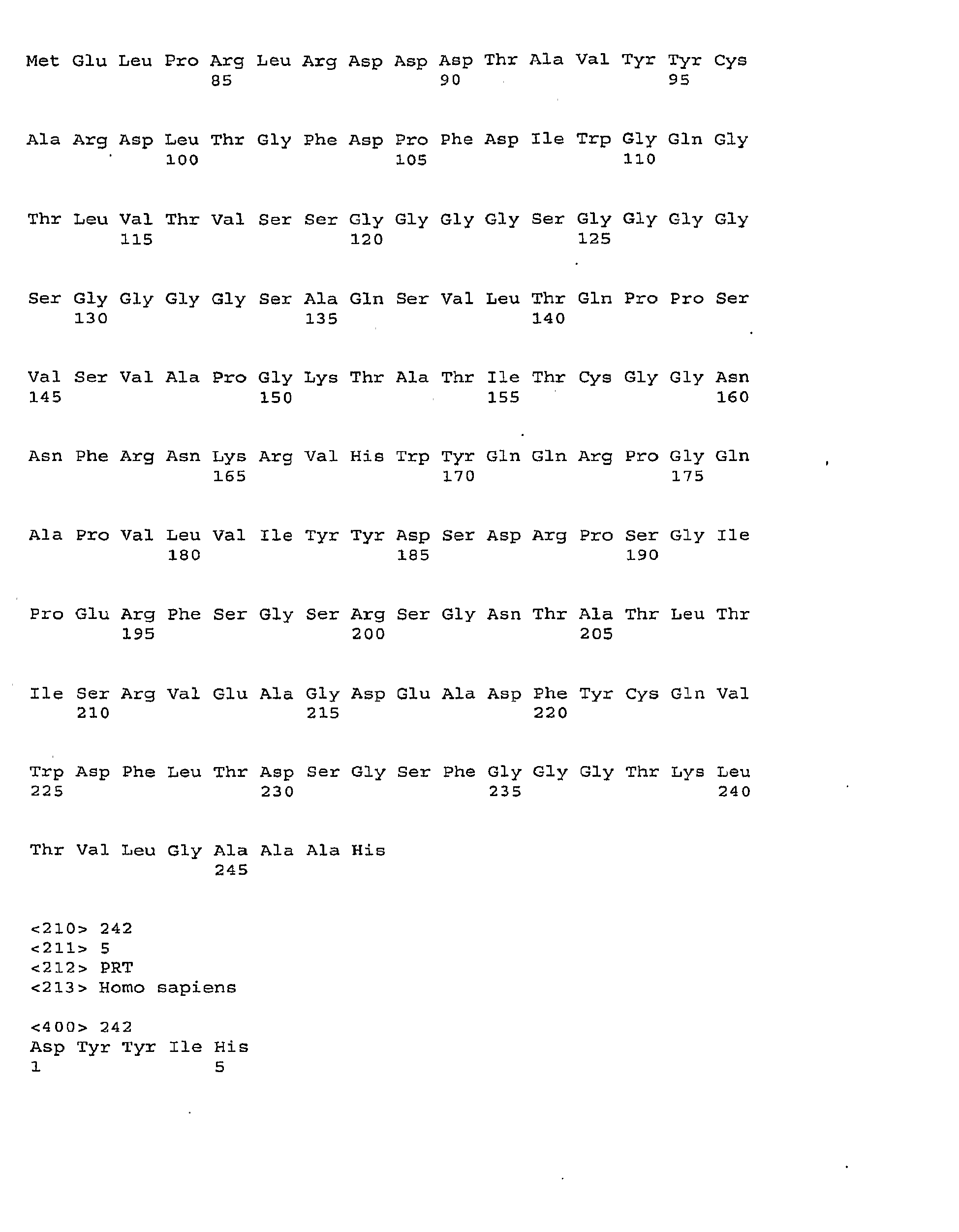 Met Glu Leu Pro Arg Leu Arg Asp Asp Asp Thr Ala Val Tyr Tyr Cys
85 90 95

Ala Arg Asp Leu Thr Gly Phe Asp Pro Phe Asp Ile Trp Gly Gln Gly
100 105 110

Thr Leu Val Thr Val Ser Ser Gly Gly Gly Gly Ser Gly Gly Gly Gly
115 120 125

Ser Gly Gly Gly Gly Ser Ala Gln Ser Val Leu Thr Gln Pro Pro Ser
130 135 140

Val Ser Val Ala Pro Gly Lys Thr Ala Thr Ile Thr Cys Gly Gly Asn
145 150 155 160

Asn Phe Arg Asn Lys Arg Val His Trp Tyr Gln Gln Arg Pro Gly Gln
165 170 175

Ala Pro Val Leu Val Ile Tyr Tyr Asp Ser Asp Arg Pro Ser Gly Ile
180 185 190

Pro Glu Arg Phe Ser Gly Ser Arg Ser Gly Asn Thr Ala Thr Leu Thr
195 200 205

Ile Ser Arg Val Glu Ala Gly Asp Glu Ala Asp Phe Tyr Cys Gln Val
210 215 220

Trp Asp Phe Leu Thr Asp Ser Gly Ser Phe Gly Gly Gly Thr Lys Leu
225 230 235 240

Thr Val Leu Gly Ala Ala Ala His
245

<210> 242
<211> 5
<212> PRT
<213> Homo sapiens

<400> 242
Asp Tyr Tyr Ile His
1 5